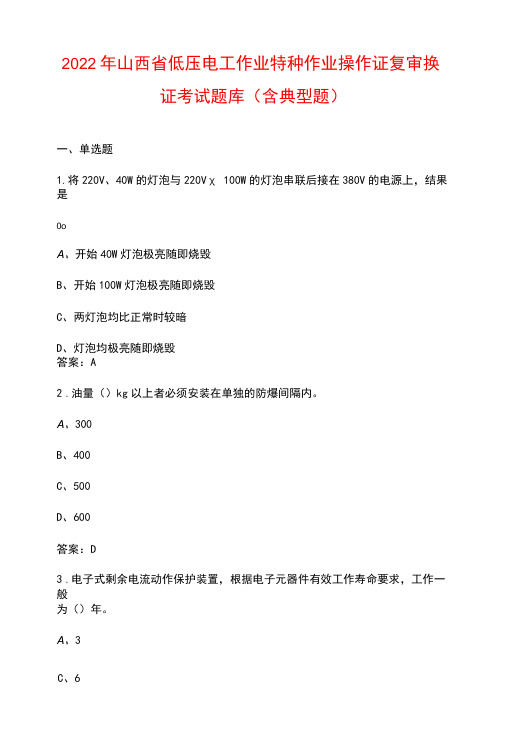 2022年山西省低压电工作业特种作业操作证复审换证考试题库（含典型题）

一、单选题

1.将220V、40W的灯泡与220Vχ 100W的灯泡串联后接在380V的电源上，结果是

0o

A、开始40W灯泡极亮随即烧毁

B、开始100W灯泡极亮随即烧毁

C、两灯泡均比正常时较暗

D、灯泡均极亮随即烧毁
答案：A

2.油量（）kg以上者必须安装在单独的防爆间隔内。

A、300

B、400

C、500

D、600

答案：D

3.电子式剩余电流动作保护装置，根据电子元器件有效工作寿命要求，工作一般为（）年。

A、3

C、6